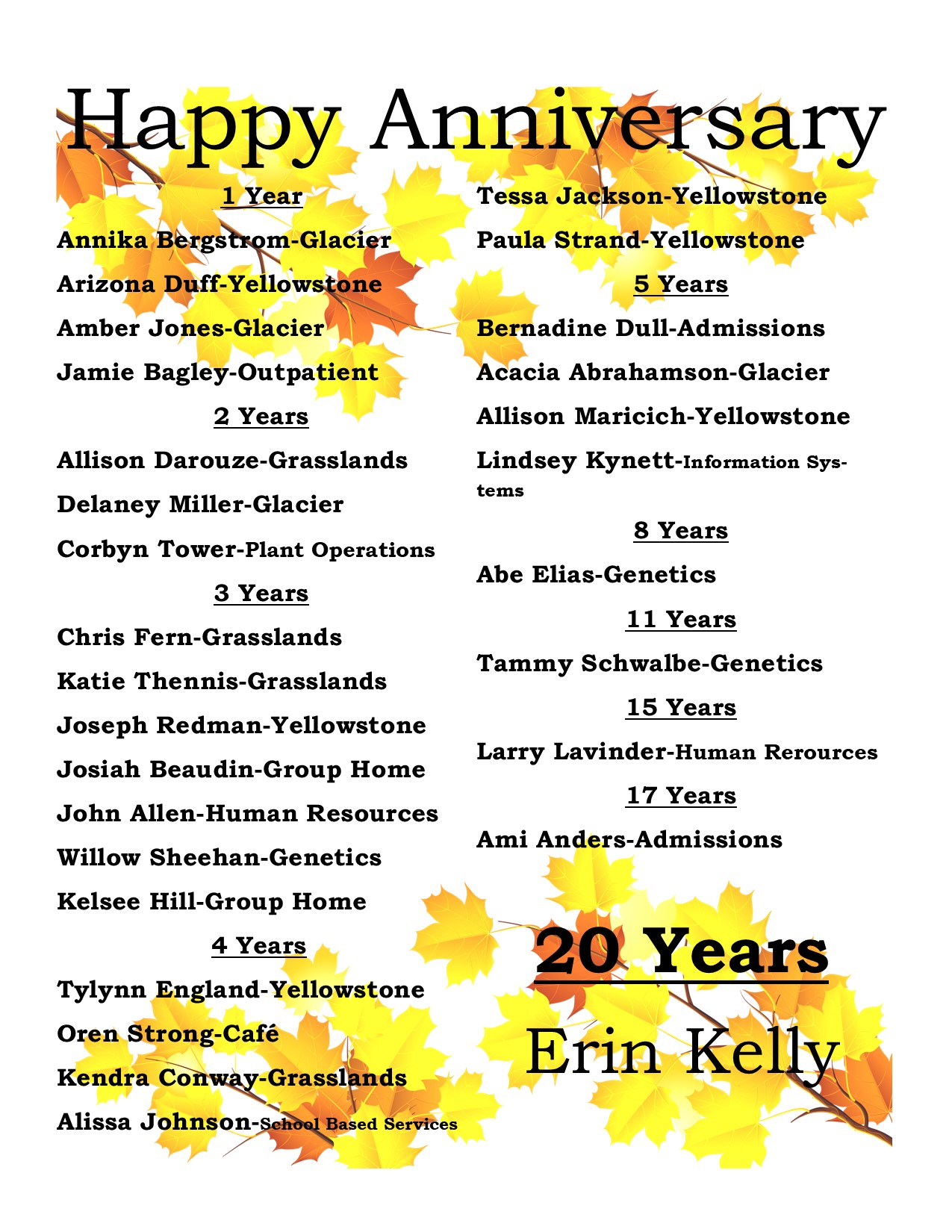 Happy Anniversary

1 Year

Annika Bergstrom-Glacier

Arizona Duff-Yellowstone

Amber Jones-Glacier

Jamie Bagley-Outpatient

2 Years

Allison Darouze-Grasslands

Delaney Miller-Glacier

Corbyn Tower-Plant Operations

3 Years

Chris Fern-Grasslands

Katie Thennis-Grasslands

Joseph Redman-Yellowstone

Josiah Beaudin-Group Home

John Allen-Human Resources

Willow Sheehan-Genetics

Kelsee Hill-Group Home

4 Years

Tylynn England-Yellowstone

Oren Strong-Café

Kendra Conway-Grasslands

Alissa Johnson-School Based Services

Tessa Jackson-Yellowstone

Paula Strand-Yellowstone

5 Years

Bernadine Dull-Admissions

Acacia Abrahamson-Glacier

Allison Maricich-Yellowstone

Lindsey Kynett-Information Systems

8 Years

Abe Elias-Genetics

11 Years

Tammy Schwalbe-Genetics

15 Years

Larry Lavinder-Human Rerources

17 Years

Ami Anders-Admissions

20 Years

Erin Kelly